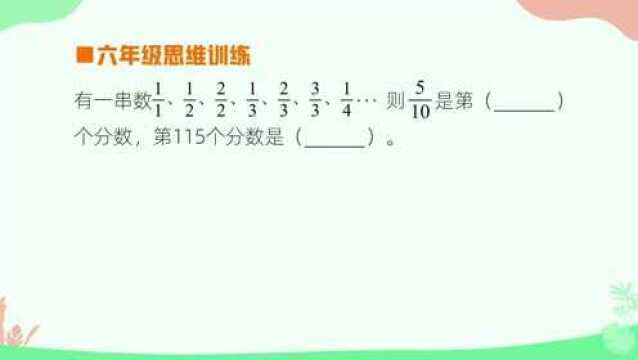 ■六年级思维训练

有一串数$\frac{1}{1}$、$\frac{1}{2}$、$\frac{2}{2}$、$\frac{1}{3}$、$\frac{2}{3}$、$\frac{3}{3}$、$\frac{1}{4}$… 则$\frac{5}{10}$是第（______）个分数，第115个分数是（______）。